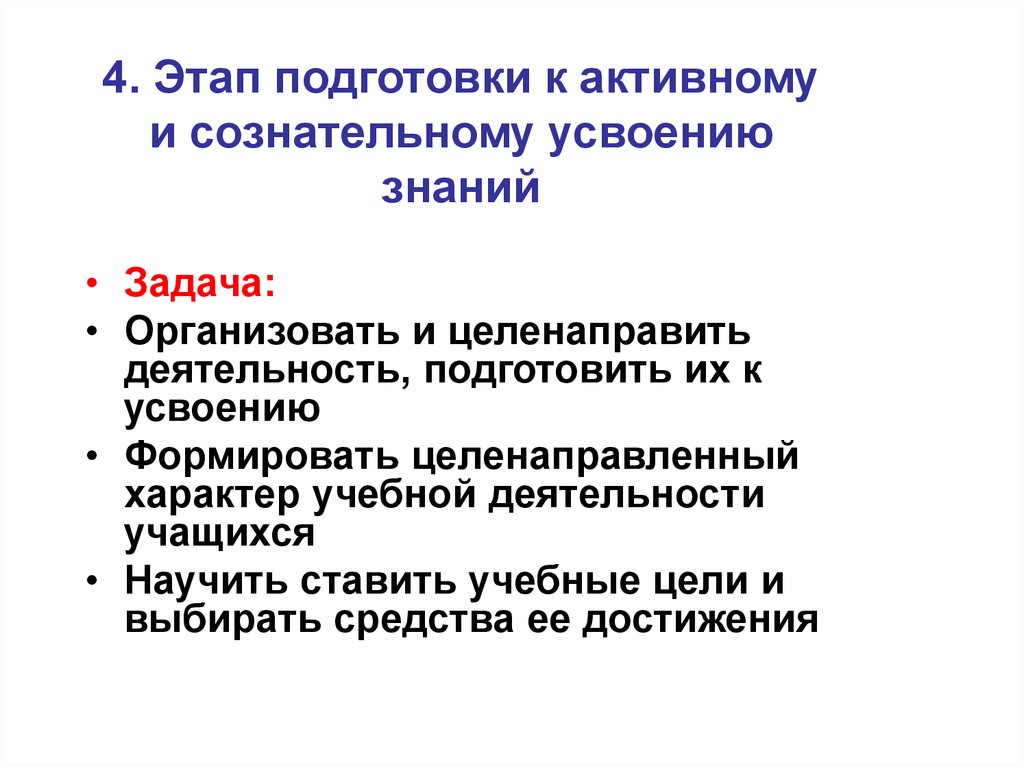 4. Этап подготовки к активному и сознательному усвоению знаний

• Задача:
• Организовать и целенаправить деятельность, подготовить их к усвоению
• Формировать целенаправленный характер учебной деятельности учащихся
• Научить ставить учебные цели и выбирать средства ее достижения